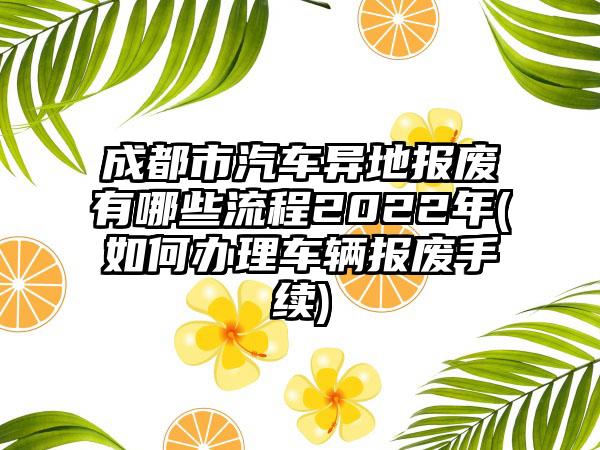 成都市汽车异地报废有哪些流程2022年(如何办理车辆报废手续)